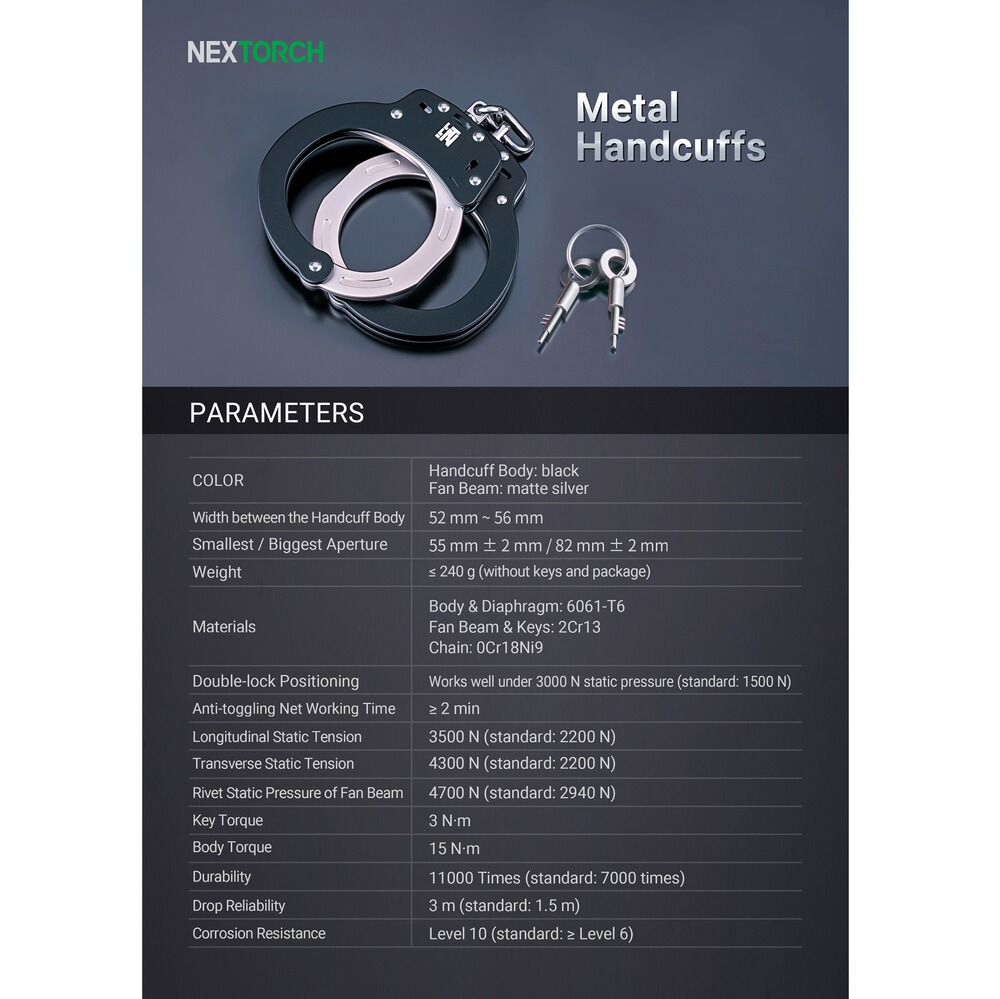 NEXTORCH

Metal
Handcuffs

PARAMETERS

| COLOR | Handcuff Body: black Fan Beam: matte silver |
|---|---|
| Width between the Handcuff Body | 52 mm ~ 56 mm |
| Smallest / Biggest Aperture | 55 mm ± 2 mm / 82 mm ± 2 mm |
| Weight | ≤ 240 g (without keys and package) |
| Materials | Body & Diaphragm: 6061-T6 Fan Beam & Keys: 2Cr13 Chain: 0Cr18Ni9 |
| Double-lock Positioning | Works well under 3000 N static pressure (standard: 1500 N) |
| Anti-toggling Net Working Time | ≥ 2 min |
| Longitudinal Static Tension | 3500 N (standard: 2200 N) |
| Transverse Static Tension | 4300 N (standard: 2200 N) |
| Rivet Static Pressure of Fan Beam | 4700 N (standard: 2940 N) |
| Key Torque | 3 N·m |
| Body Torque | 15 N·m |
| Durability | 11000 Times (standard: 7000 times) |
| Drop Reliability | 3 m (standard: 1.5 m) |
| Corrosion Resistance | Level 10 (standard: ≥ Level 6) |